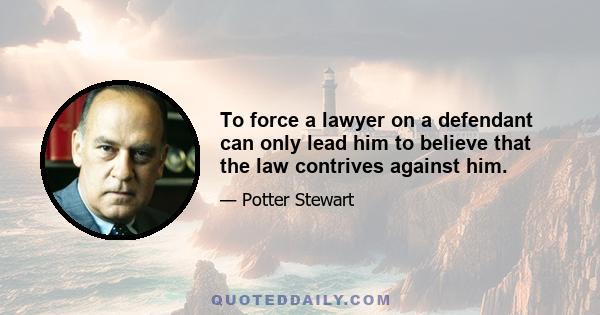 To force a lawyer on a defendant can only lead him to believe that the law contrives against him.

— Potter Stewart

QUOTEDDAILY.COM